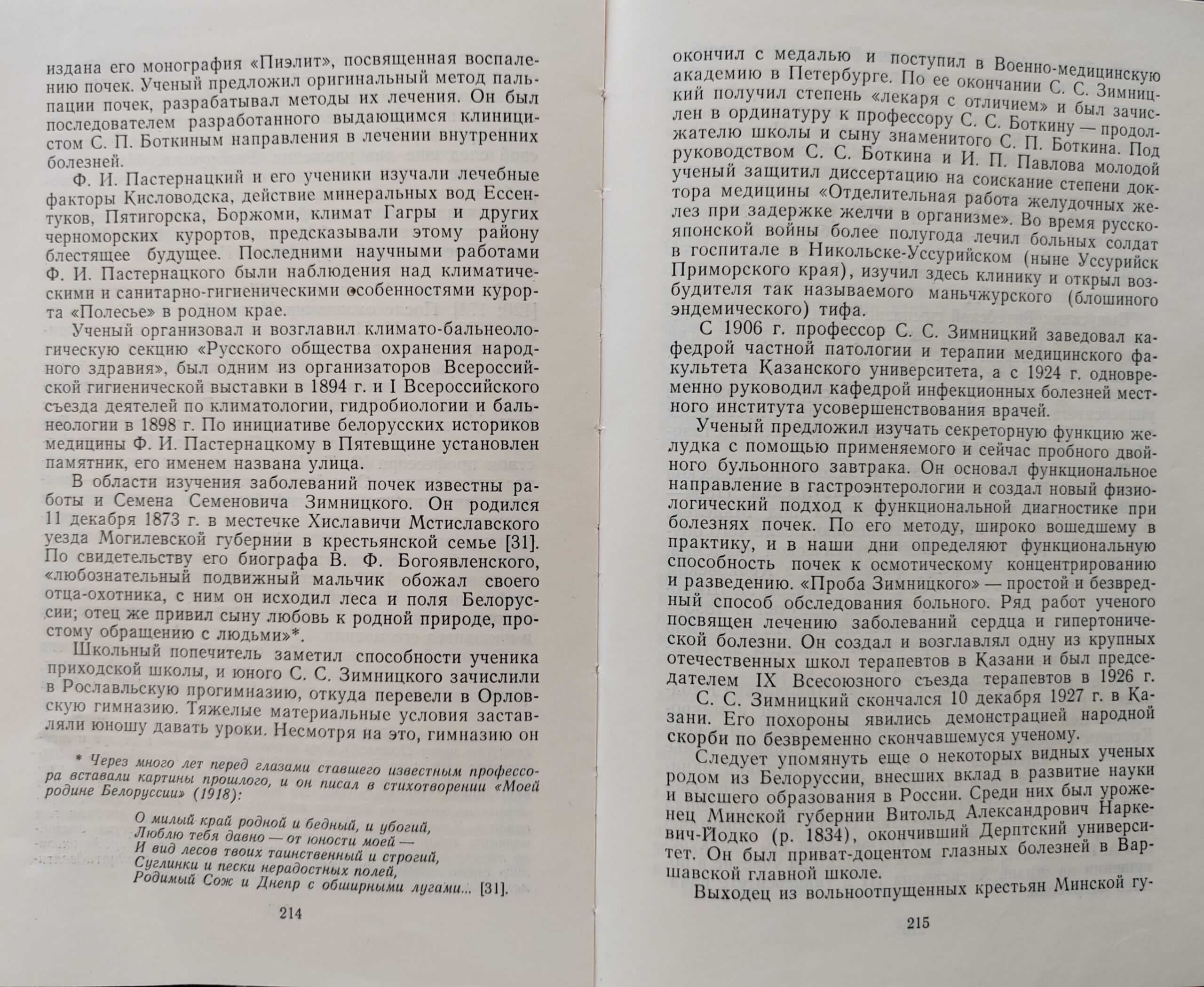 издана его монография «Пиэлит», посвященная воспалению почек. Ученый предложил оригинальный метод пальпации почек, разрабатывал методы их лечения. Он был последователем разработанного выдающимся клиницистом С. П. Боткиным направления в лечении внутренних болезней.

Ф. И. Пастернацкий и его ученики изучали лечебные факторы Кисловодска, действие минеральных вод Ессентуков, Пятигорска, Боржоми, климат Гагры и других черноморских курортов, предсказывали этому району блестящее будущее. Последними научными работами Ф. И. Пастернацкого были наблюдения над климатическими и санитарно-гигиеническими особенностями курорта «Полесье» в родном крае.

Ученый организовал и возглавил климато-бальнеологическую секцию «Русского общества охранения народного здравия», был одним из организаторов Всероссийской гигиенической выставки в 1894 г. и I Всероссийского съезда деятелей по климатологии, гидробиологии и бальнеологии в 1898 г. По инициативе белорусских историков медицины Ф. И. Пастернацкому в Пятевщине установлен памятник, его именем названа улица.

В области изучения заболеваний почек известны работы и Семена Семеновича Зимницкого. Он родился 11 декабря 1873 г. в местечке Хиславичи Мстиславского уезда Могилевской губернии в крестьянской семье [31]. По свидетельству его биографа В. Ф. Богоявленского, «любознательный подвижный мальчик обожал своего отца-охотника, с ним он исходил леса и поля Белоруссии; отец же привил сыну любовь к родной природе, простому обращению с людьми»*.

Школьный попечитель заметил способности ученика приходской школы, и юного С. С. Зимницкого зачислили в Рославльскую прогимназию, откуда перевели в Орловскую гимназию. Тяжелые материальные условия заставляли юношу давать уроки. Несмотря на это, гимназию он

* Через много лет перед глазами ставшего известным профессора вставали картины прошлого, и он писал в стихотворении «Моей родине Белоруссии» (1918):

О милый край родной и бедный, и убогий,
Люблю тебя давно — от юности моей —
И вид лесов твоих таинственный и строгий,
Суглинки и пески нерадостных полей,
Родимый Сож и Днепр с обширными лугами... [31].

214

окончил с медалью и поступил в Военно-медицинскую академию в Петербурге. По ее окончании С. С. Зимницкий получил степень «лекаря с отличием» и был зачислен в ординатуру к профессору С. С. Боткину — продолжателю школы и сыну знаменитого С. П. Боткина. Под руководством С. С. Боткина и И. П. Павлова молодой ученый защитил диссертацию на соискание степени доктора медицины «Отделительная работа желудочных желез при задержке желчи в организме». Во время русско-японской войны более полугода лечил больных солдат в госпитале в Никольске-Уссурийском (ныне Уссурийск Приморского края), изучил здесь клинику и открыл возбудителя так называемого маньчжурского (блошиного эндемического) тифа.

С 1906 г. профессор С. С. Зимницкий заведовал кафедрой частной патологии и терапии медицинского факультета Казанского университета, а с 1924 г. одновременно руководил кафедрой инфекционных болезней местного института усовершенствования врачей.

Ученый предложил изучать секреторную функцию желудка с помощью применяемого и сейчас пробного двойного бульонного завтрака. Он основал функциональное направление в гастроэнтерологии и создал новый физиологический подход к функциональной диагностике при болезнях почек. По его методу, широко вошедшему в практику, и в наши дни определяют функциональную способность почек к осмотическому концентрированию и разведению. «Проба Зимницкого» — простой и безвредный способ обследования больного. Ряд работ ученого посвящен лечению заболеваний сердца и гипертонической болезни. Он создал и возглавлял одну из крупных отечественных школ терапевтов в Казани и был председателем IX Всесоюзного съезда терапевтов в 1926 г.

С. С. Зимницкий скончался 10 декабря 1927 г. в Казани. Его похороны явились демонстрацией народной скорби по безвременно скончавшемуся ученому.

Следует упомянуть еще о некоторых видных ученых родом из Белоруссии, внесших вклад в развитие науки и высшего образования в России. Среди них был уроженец Минской губернии Витольд Александрович Наркевич-Йодко (р. 1834), окончивший Дерптский университет. Он был приват-доцентом глазных болезней в Варшавской главной школе.

Выходец из вольноотпущенных крестьян Минской гу-

215